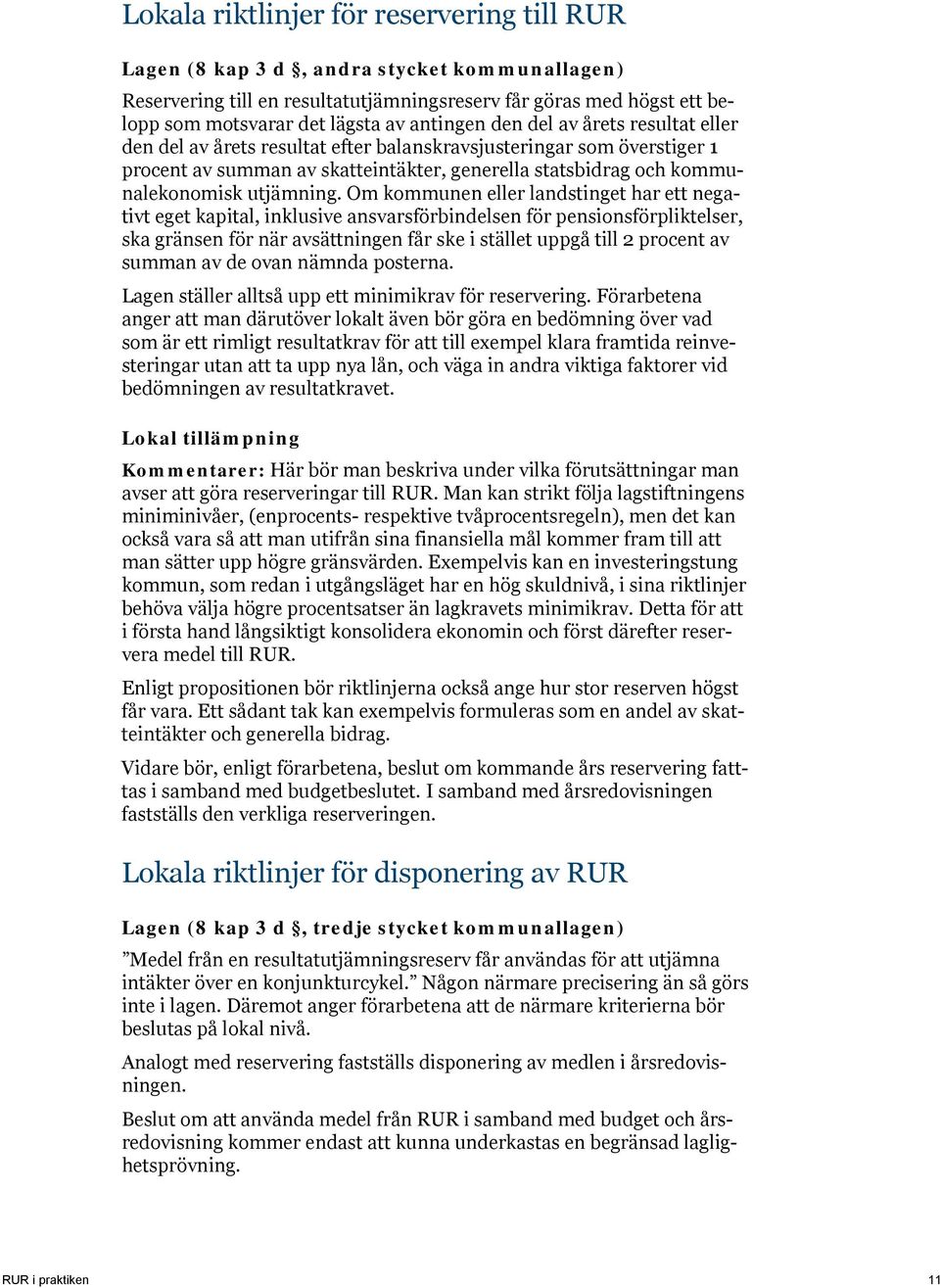 Lokala riktlinjer för reservering till RUR

Lagen (8 kap 3 d §, andra stycket kommunallagen)

Reservering till en resultatutjämningsreserv får göras med högst ett belopp som motsvarar det lägsta av antingen den del av årets resultat eller den del av årets resultat efter balanskravsjusteringar som överstiger 1 procent av summan av skatteintäkter, generella statsbidrag och kommunalekonomisk utjämning. Om kommunen eller landstinget har ett negativt eget kapital, inklusive ansvarsförbindelsen för pensionsförpliktelser, ska gränsen för när avsättningen får ske i stället uppgå till 2 procent av summan av de ovan nämnda posterna.

Lagen ställer alltså upp ett minimikrav för reservering. Förarbetena anger att man därutöver lokalt även bör göra en bedömning över vad som är ett rimligt resultatkrav för att till exempel klara framtida reinvesteringar utan att ta upp nya lån, och väga in andra viktiga faktorer vid bedömningen av resultatkravet.

Lokal tillämpning

Kommentarer: Här bör man beskriva under vilka förutsättningar man avser att göra reserveringar till RUR. Man kan strikt följa lagstiftningens miniminivåer, (enprocents- respektive tvåprocentsregeln), men det kan också vara så att man utifrån sina finansiella mål kommer fram till att man sätter upp högre gränsvärden. Exempelvis kan en investeringstung kommun, som redan i utgångsläget har en hög skuldnivå, i sina riktlinjer behöva välja högre procentsatser än lagkravets minimikrav. Detta för att i första hand långsiktigt konsolidera ekonomin och först därefter reservera medel till RUR.

Enligt propositionen bör riktlinjerna också ange hur stor reserven högst får vara. Ett sådant tak kan exempelvis formuleras som en andel av skatteintäkter och generella bidrag.

Vidare bör, enligt förarbetena, beslut om kommande års reservering fattas i samband med budgetbeslutet. I samband med årsredovisningen fastställs den verkliga reserveringen.

Lokala riktlinjer för disponering av RUR

Lagen (8 kap 3 d §, tredje stycket kommunallagen)

”Medel från en resultatutjämningsreserv får användas för att utjämna intäkter över en konjunkturcykel.” Någon närmare precisering än så görs inte i lagen. Däremot anger förarbetena att de närmare kriterierna bör beslutas på lokal nivå.

Analogt med reservering fastställs disponering av medlen i årsredovisningen.

Beslut om att använda medel från RUR i samband med budget och årsredovisning kommer endast att kunna underkastas en begränsad laglighetsprövning.

RUR i praktiken

11